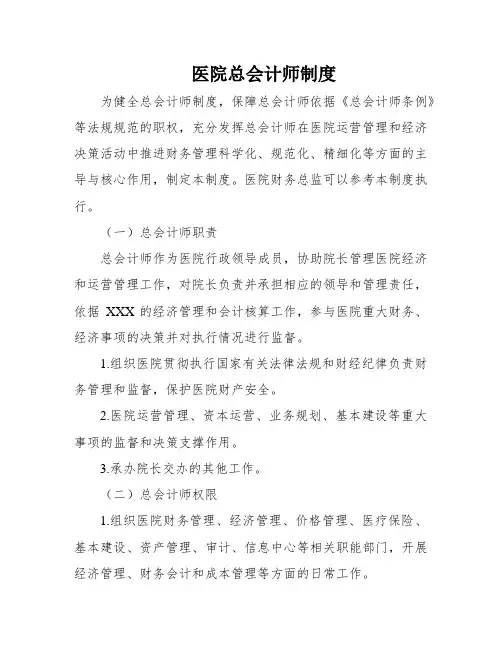 医院总会计师制度

为健全总会计师制度，保障总会计师依据《总会计师条例》等法规规范的职权，充分发挥总会计师在医院运营管理和经济决策活动中推进财务管理科学化、规范化、精细化等方面的主导与核心作用，制定本制度。医院财务总监可以参考本制度执行。

（一）总会计师职责

总会计师作为医院行政领导成员，协助院长管理医院经济和运营管理工作，对院长负责并承担相应的领导和管理责任，依据 XXX 的经济管理和会计核算工作，参与医院重大财务、经济事项的决策并对执行情况进行监督。

1.组织医院贯彻执行国家有关法律法规和财经纪律负责财务管理和监督，保护医院财产安全。

2.医院运营管理、资本运营、业务规划、基本建设等重大事项的监督和决策支撑作用。

3.承办院长交办的其他工作。

（二）总会计师权限

1.组织医院财务管理、经济管理、价格管理、医疗保险、基本建设、资产管理、审计、信息中心等相关职能部门，开展经济管理、财务会计和成本管理等方面的日常工作。